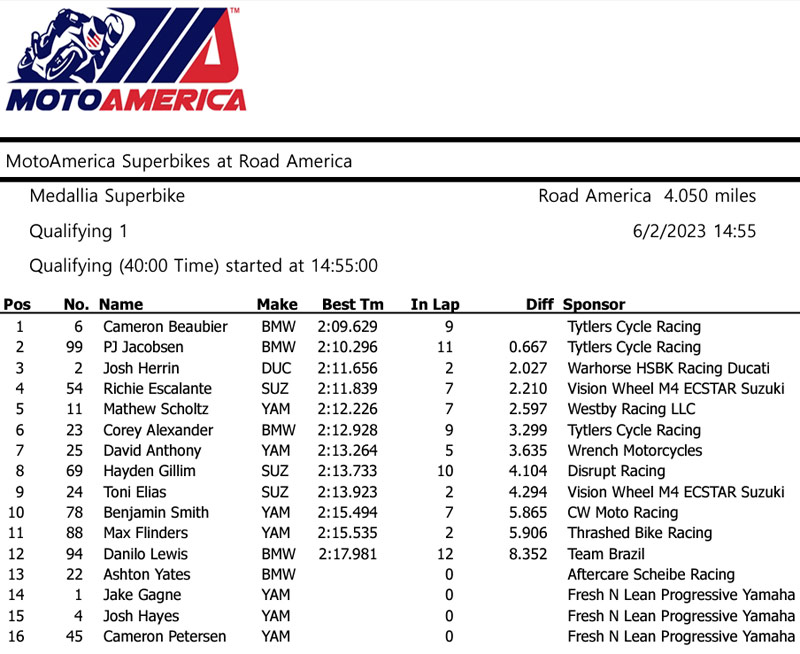 MOTOAMERICA™

MotoAmerica Superbikes at Road America

Medallia Superbike

Road America 4.050 miles

Qualifying 1

6/2/2023 14:55

Qualifying (40:00 Time) started at 14:55:00

| Pos | No. | Name | Make | Best Tm | In Lap | Diff | Sponsor |
|---|---|---|---|---|---|---|---|
| 1 | 6 | Cameron Beaubier | BMW | 2:09.629 | 9 | | Tytlers Cycle Racing |
| 2 | 99 | PJ Jacobsen | BMW | 2:10.296 | 11 | 0.667 | Tytlers Cycle Racing |
| 3 | 2 | Josh Herrin | DUC | 2:11.656 | 2 | 2.027 | Warhorse HSBK Racing Ducati |
| 4 | 54 | Richie Escalante | SUZ | 2:11.839 | 7 | 2.210 | Vision Wheel M4 ECSTAR Suzuki |
| 5 | 11 | Mathew Scholtz | YAM | 2:12.226 | 7 | 2.597 | Westby Racing LLC |
| 6 | 23 | Corey Alexander | BMW | 2:12.928 | 9 | 3.299 | Tytlers Cycle Racing |
| 7 | 25 | David Anthony | YAM | 2:13.264 | 5 | 3.635 | Wrench Motorcycles |
| 8 | 69 | Hayden Gillim | SUZ | 2:13.733 | 10 | 4.104 | Disrupt Racing |
| 9 | 24 | Toni Elias | SUZ | 2:13.923 | 2 | 4.294 | Vision Wheel M4 ECSTAR Suzuki |
| 10 | 78 | Benjamin Smith | YAM | 2:15.494 | 7 | 5.865 | CW Moto Racing |
| 11 | 88 | Max Flinders | YAM | 2:15.535 | 2 | 5.906 | Thrashed Bike Racing |
| 12 | 94 | Danilo Lewis | BMW | 2:17.981 | 12 | 8.352 | Team Brazil |
| 13 | 22 | Ashton Yates | BMW | | 0 | | Aftercare Scheibe Racing |
| 14 | 1 | Jake Gagne | YAM | | 0 | | Fresh N Lean Progressive Yamaha |
| 15 | 4 | Josh Hayes | YAM | | 0 | | Fresh N Lean Progressive Yamaha |
| 16 | 45 | Cameron Petersen | YAM | | 0 | | Fresh N Lean Progressive Yamaha |